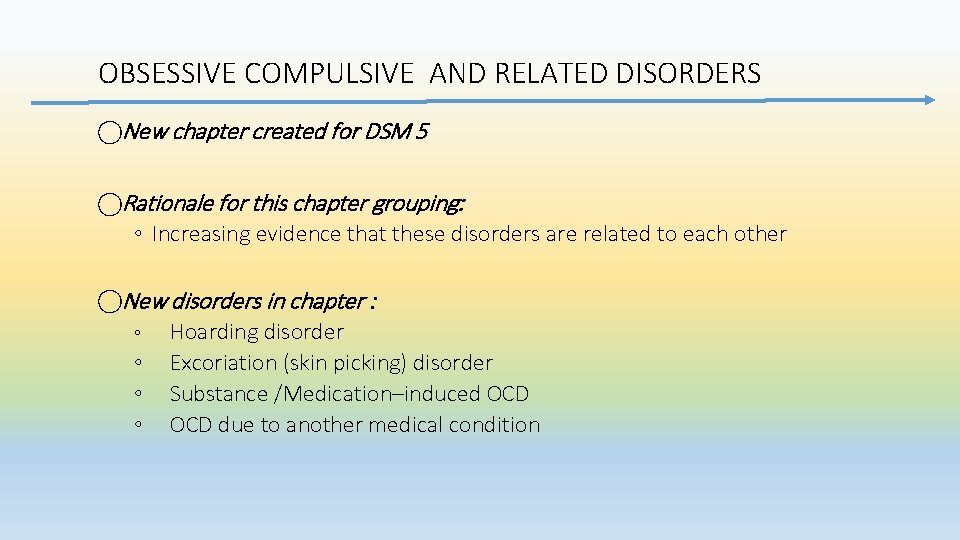 OBSESSIVE COMPULSIVE AND RELATED DISORDERS

◯New chapter created for DSM 5

◯Rationale for this chapter grouping:
◦ Increasing evidence that these disorders are related to each other

◯New disorders in chapter :
◦ Hoarding disorder
◦ Excoriation (skin picking) disorder
◦ Substance /Medication–induced OCD
◦ OCD due to another medical condition